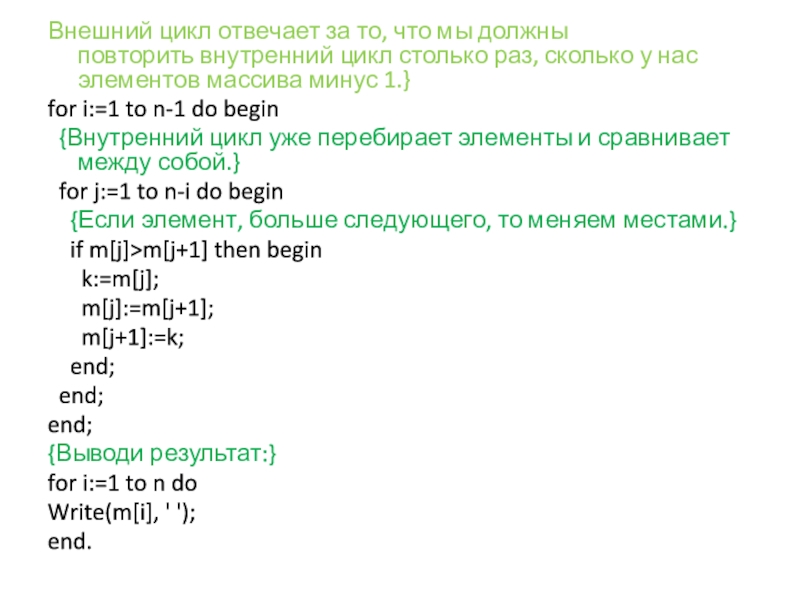 Внешний цикл отвечает за то, что мы должны повторить внутренний цикл столько раз, сколько у нас элементов массива минус 1.}
for i:=1 to n-1 do begin
{Внутренний цикл уже перебирает элементы и сравнивает между собой.}
for j:=1 to n-i do begin
{Если элемент, больше следующего, то меняем местами.}
if m[j]>m[j+1] then begin
k:=m[j];
m[j]:=m[j+1];
m[j+1]:=k;
end;
end;
end;
{Выводи результат:}
for i:=1 to n do
Write(m[i], ' ');
end.